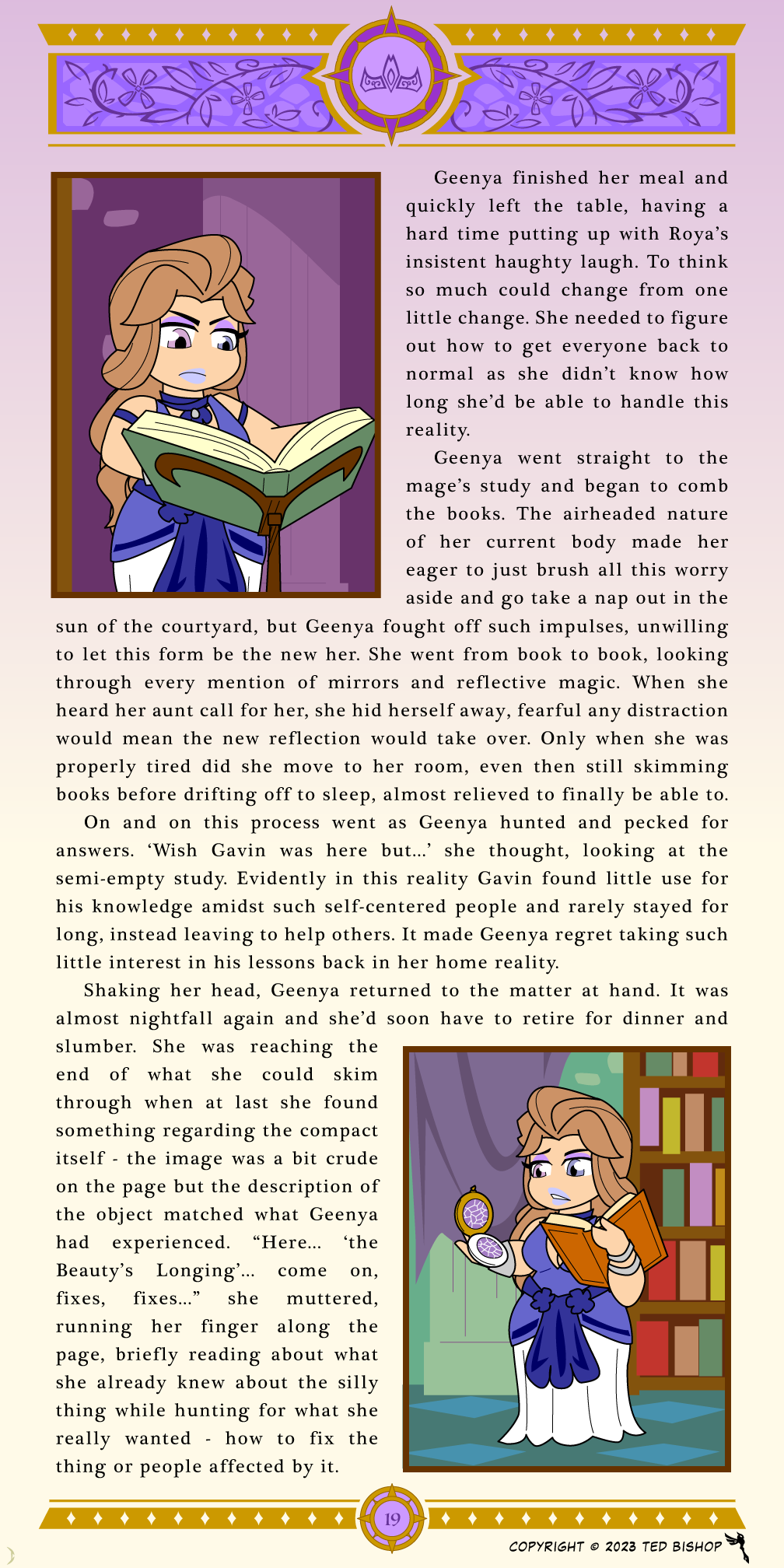 Geenya finished her meal and quickly left the table, having a hard time putting up with Roya's insistent haughty laugh. To think so much could change from one little change. She needed to figure out how to get everyone back to normal as she didn't know how long she'd be able to handle this reality.

Geenya went straight to the mage's study and began to comb the books. The airheaded nature of her current body made her eager to just brush all this worry aside and go take a nap out in the sun of the courtyard, but Geenya fought off such impulses, unwilling to let this form be the new her. She went from book to book, looking through every mention of mirrors and reflective magic. When she heard her aunt call for her, she hid herself away, fearful any distraction would mean the new reflection would take over. Only when she was properly tired did she move to her room, even then still skimming books before drifting off to sleep, almost relieved to finally be able to.

On and on this process went as Geenya hunted and pecked for answers. 'Wish Gavin was here but...' she thought, looking at the semi-empty study. Evidently in this reality Gavin found little use for his knowledge amidst such self-centered people and rarely stayed for long, instead leaving to help others. It made Geenya regret taking such little interest in his lessons back in her home reality.

Shaking her head, Geenya returned to the matter at hand. It was almost nightfall again and she'd soon have to retire for dinner and slumber. She was reaching the end of what she could skim through when at last she found something regarding the compact itself - the image was a bit crude on the page but the description of the object matched what Geenya had experienced. "Here... 'the Beauty's Longing'... come on, fixes, fixes..." she muttered, running her finger along the page, briefly reading about what she already knew about the silly thing while hunting for what she really wanted - how to fix the thing or people affected by it.

19

COPYRIGHT © 2023 TED BISHOP